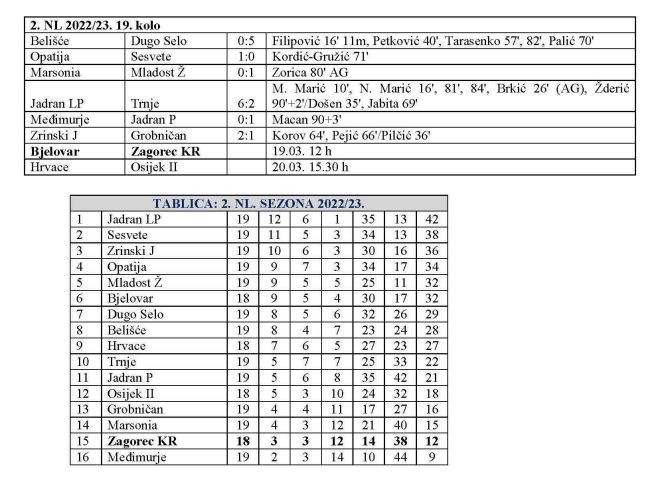 | 2. NL 2022/23. 19. kolo | | | |
|---|---|---|---|
| Belišće | Dugo Selo | 0:5 | Filipović 16' 11m, Petković 40', Tarasenko 57', 82', Palić 70' |
| Opatija | Sesvete | 1:0 | Kordić-Gružić 71' |
| Marsonia | Mladost Ž | 0:1 | Zorica 80' AG |
| Jadran LP | Trnje | 6:2 | M. Marić 10', N. Marić 16', 81', 84', Brkić 26' (AG), Žderić 90'+2'/Došen 35', Jabita 69' |
| Međimurje | Jadran P | 0:1 | Macan 90+3' |
| Zrinski J | Grobničan | 2:1 | Korov 64', Pejić 66'/Pilčić 36' |
| **Bjelovar** | **Zagorec KR** | | 19.03. 12 h |
| Hrvace | Osijek II | | 20.03. 15.30 h |

| TABLICA: 2. NL. SEZONA 2022/23. | | | | | | | | |
|---|---|---|---|---|---|---|---|---|
| 1 | Jadran LP | 19 | 12 | 6 | 1 | 35 | 13 | 42 |
| 2 | Sesvete | 19 | 11 | 5 | 3 | 34 | 13 | 38 |
| 3 | Zrinski J | 19 | 10 | 6 | 3 | 30 | 16 | 36 |
| 4 | Opatija | 19 | 9 | 7 | 3 | 34 | 17 | 34 |
| 5 | Mladost Ž | 19 | 9 | 5 | 5 | 25 | 11 | 32 |
| 6 | Bjelovar | 18 | 9 | 5 | 4 | 30 | 17 | 32 |
| 7 | Dugo Selo | 19 | 8 | 5 | 6 | 32 | 26 | 29 |
| 8 | Belišće | 19 | 8 | 4 | 7 | 23 | 24 | 28 |
| 9 | Hrvace | 18 | 7 | 6 | 5 | 27 | 23 | 27 |
| 10 | Trnje | 19 | 5 | 7 | 7 | 25 | 33 | 22 |
| 11 | Jadran P | 19 | 5 | 6 | 8 | 35 | 42 | 21 |
| 12 | Osijek II | 18 | 5 | 3 | 10 | 24 | 32 | 18 |
| 13 | Grobničan | 19 | 4 | 4 | 11 | 17 | 27 | 16 |
| 14 | Marsonia | 19 | 4 | 3 | 12 | 21 | 40 | 15 |
| 15 | **Zagorec KR** | **18** | **3** | **3** | **12** | **14** | **38** | **12** |
| 16 | Međimurje | 19 | 2 | 3 | 14 | 10 | 44 | 9 |